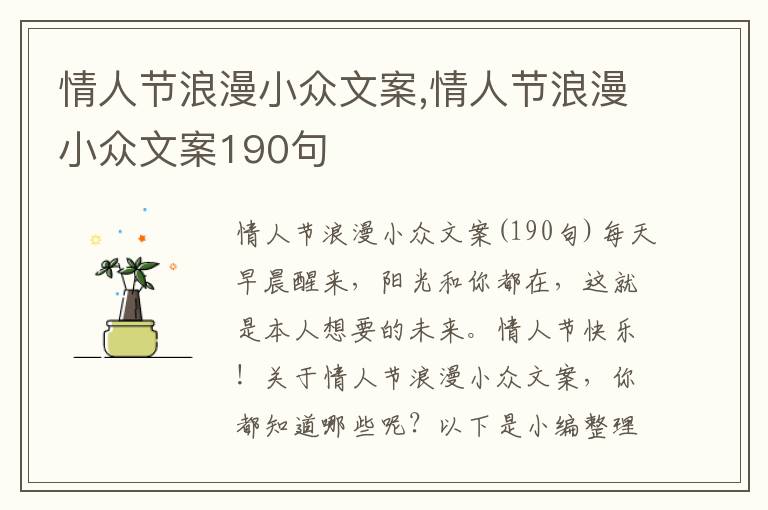 情人节浪漫小众文案,情人节浪漫小众文案190句

情人节浪漫小众文案(190句)每天早晨醒来，阳光和你都在，这就是本人想要的未来。情人节快乐！关于情人节浪漫小众文案，你都知道哪些呢？以下是小编整理